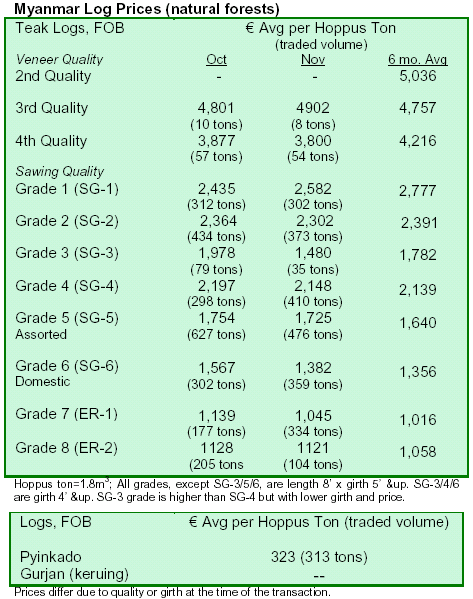 **Myanmar Log Prices (natural forests)**

| Teak Logs, FOB | € Avg per Hoppus Ton (traded volume) | | |
|---|---|---|---|
| *Veneer Quality* | Oct | Nov | 6 mo. Avg |
| 2nd Quality | - | - | 5,036 |
| 3rd Quality | 4,801 (10 tons) | 4902 (8 tons) | 4,757 |
| 4th Quality | 3,877 (57 tons) | 3,800 (54 tons) | 4,216 |
| *Sawing Quality* | | | |
| Grade 1 (SG-1) | 2,435 (312 tons) | 2,582 (302 tons) | 2,777 |
| Grade 2 (SG-2) | 2,364 (434 tons) | 2,302 (373 tons) | 2,391 |
| Grade 3 (SG-3) | 1,978 (79 tons) | 1,480 (35 tons) | 1,782 |
| Grade 4 (SG-4) | 2,197 (298 tons) | 2,148 (410 tons) | 2,139 |
| Grade 5 (SG-5) Assorted | 1,754 (627 tons) | 1,725 (476 tons) | 1,640 |
| Grade 6 (SG-6) Domestic | 1,567 (302 tons) | 1,382 (359 tons) | 1,356 |
| Grade 7 (ER-1) | 1,139 (177 tons) | 1,045 (334 tons) | 1,016 |
| Grade 8 (ER-2) | 1128 (205 tons | 1121 (104 tons) | 1,058 |

Hoppus ton=1.8m$^3$; All grades, except SG-3/5/6, are length 8' x girth 5' &up. SG-3/4/6 are girth 4' &up. SG-3 grade is higher than SG-4 but with lower girth and price.

| Logs, FOB | € Avg per Hoppus Ton (traded volume) |
|---|---|
| Pyinkado | 323 (313 tons) |
| Gurjan (keruing) | -- |

Prices differ due to quality or girth at the time of the transaction.